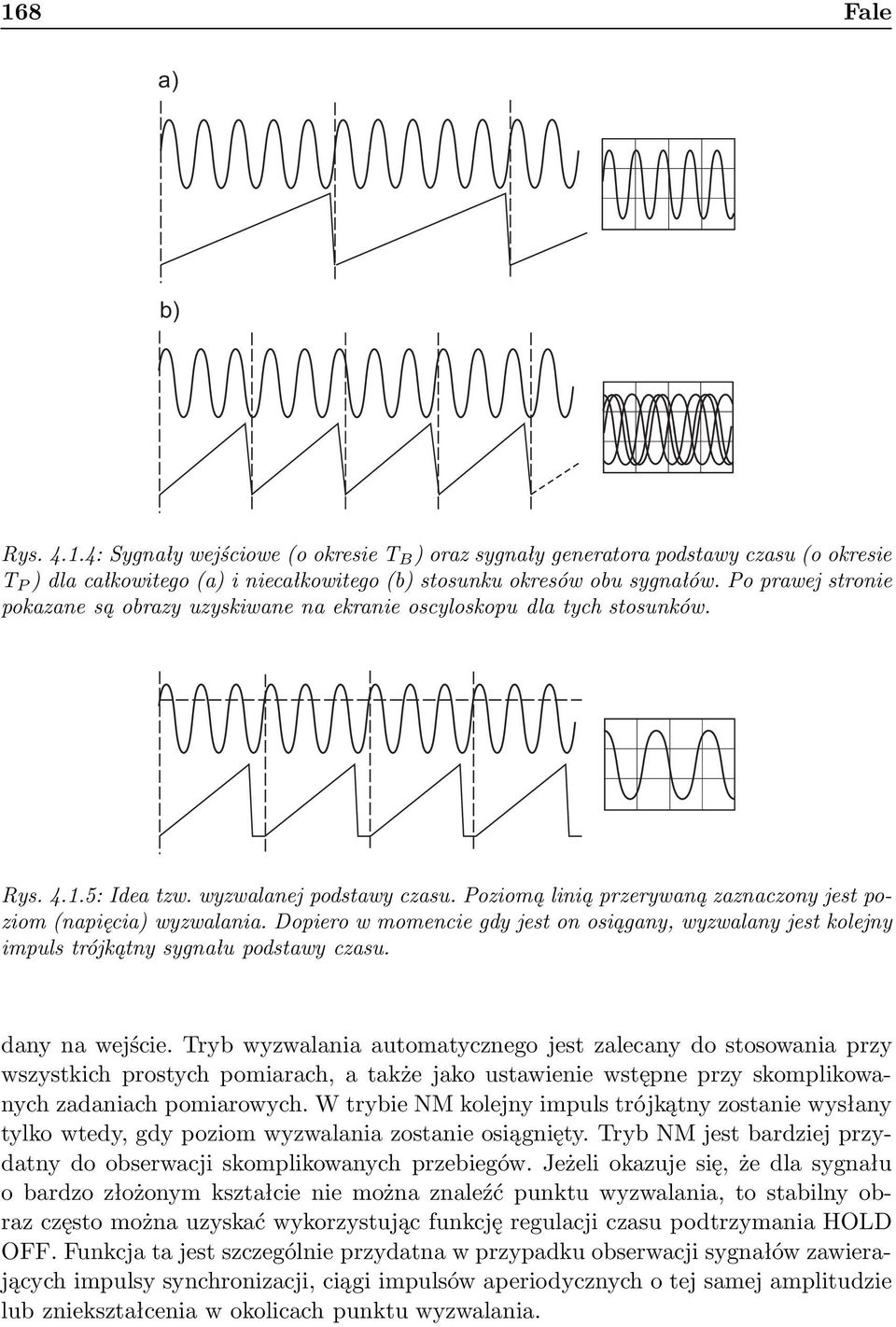 168 Fale

a)

b)

Rys. 4.1.4: Sygnały wejściowe (o okresie $T_B$) oraz sygnały generatora podstawy czasu (o okresie $T_P$) dla całkowitego (a) i niecałkowitego (b) stosunku okresów obu sygnałów. Po prawej stronie pokazane są obrazy uzyskiwane na ekranie oscyloskopu dla tych stosunków.

Rys. 4.1.5: Idea tzw. wyzwalanej podstawy czasu. Poziomą linią przerywaną zaznaczony jest poziom (napięcia) wyzwalania. Dopiero w momencie gdy jest on osiągany, wyzwalany jest kolejny impuls trójkątny sygnału podstawy czasu.

dany na wejście. Tryb wyzwalania automatycznego jest zalecany do stosowania przy wszystkich prostych pomiarach, a także jako ustawienie wstępne przy skomplikowanych zadaniach pomiarowych. W trybie NM kolejny impuls trójkątny zostanie wysłany tylko wtedy, gdy poziom wyzwalania zostanie osiągnięty. Tryb NM jest bardziej przydatny do obserwacji skomplikowanych przebiegów. Jeżeli okazuje się, że dla sygnału o bardzo złożonym kształcie nie można znaleźć punktu wyzwalania, to stabilny obraz często można uzyskać wykorzystując funkcję regulacji czasu podtrzymania HOLD OFF. Funkcja ta jest szczególnie przydatna w przypadku obserwacji sygnałów zawierających impulsy synchronizacji, ciągi impulsów aperiodycznych o tej samej amplitudzie lub zniekształcenia w okolicach punktu wyzwalania.